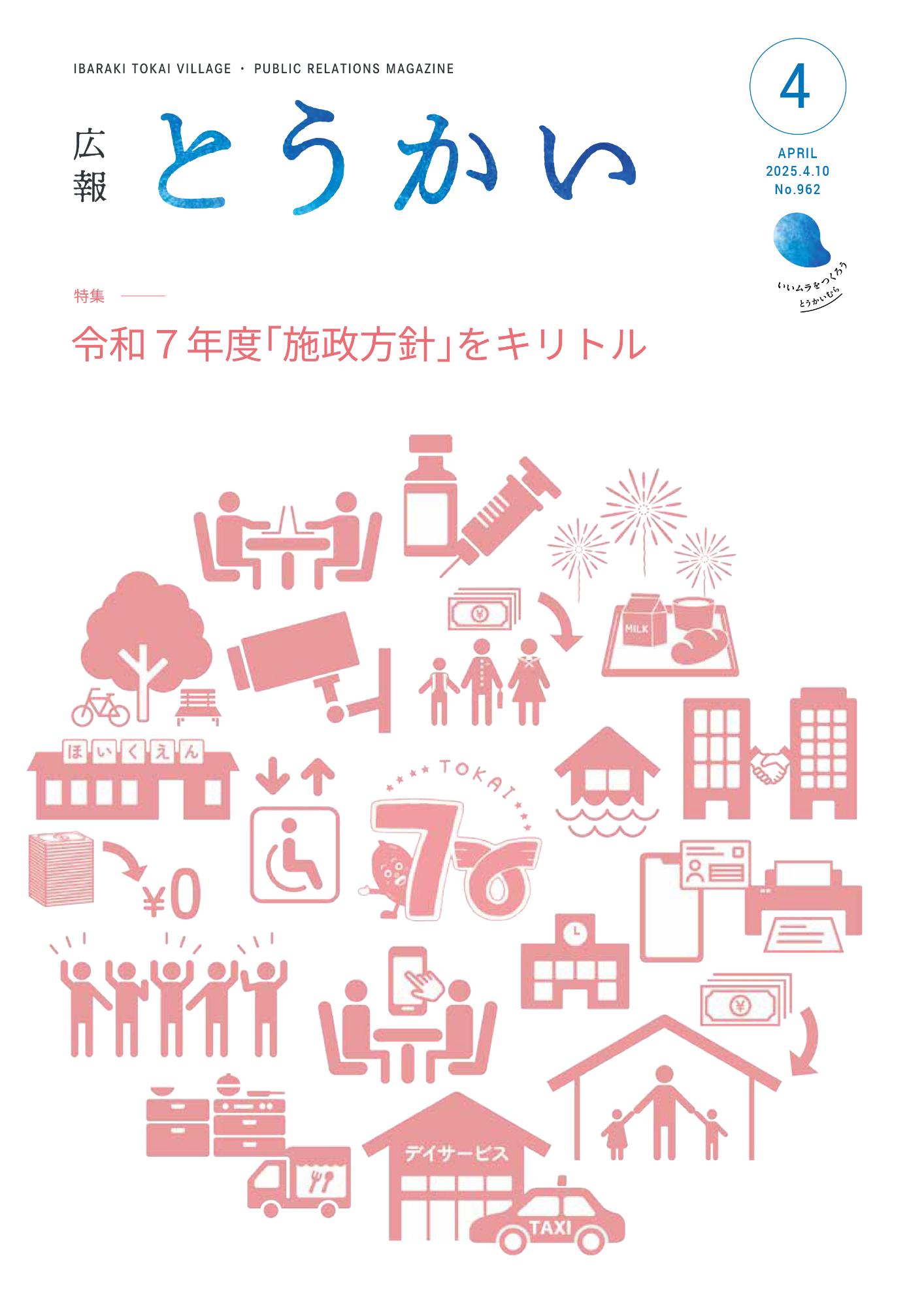 IBARAKI TOKAI VILLAGE ・ PUBLIC RELATIONS MAGAZINE

広報

とうかい

4

APRIL
2025.4.10
No.962

いいムラをつくろう
とうかいむら

特集

令和7年度「施政方針」をキリトル

MILK

ほいくえん

TOKAI

70

¥0

デイサービス

TAXI